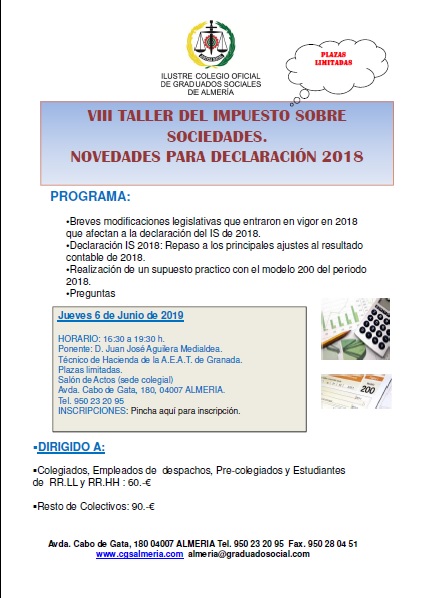 ILUSTRE COLEGIO OFICIAL DE GRADUADOS SOCIALES DE ALMERÍA

PLAZAS LIMITADAS

VIII TALLER DEL IMPUESTO SOBRE SOCIEDADES.
NOVEDADES PARA DECLARACIÓN 2018

PROGRAMA:

•Breves modificaciones legislativas que entraron en vigor en 2018 que afectan a la declaración del IS de 2018.
•Declaración IS 2018: Repaso a los principales ajustes al resultado contable de 2018.
•Realización de un supuesto practico con el modelo 200 del periodo 2018.
•Preguntas

Jueves 6 de Junio de 2019

HORARIO: 16:30 a 19:30 h.
Ponente: D. Juan José Aguilera Medialdea.
Técnico de Hacienda de la A.E.A.T. de Granada.
Plazas limitadas.
Salón de Actos (sede colegial)
Avda. Cabo de Gata, 180, 04007 ALMERIA.
Tel. 950 23 20 95
INSCRIPCIONES: Pincha aquí para inscripción.

200

▪DIRIGIDO A:

▪Colegiados, Empleados de despachos, Pre-colegiados y Estudiantes de RR.LL y RR.HH : 60.-€

▪Resto de Colectivos: 90.-€

Avda. Cabo de Gata, 180 04007 ALMERIA Tel. 950 23 20 95 Fax. 950 28 04 51
www.cgsalmeria.com almeria@graduadosocial.com